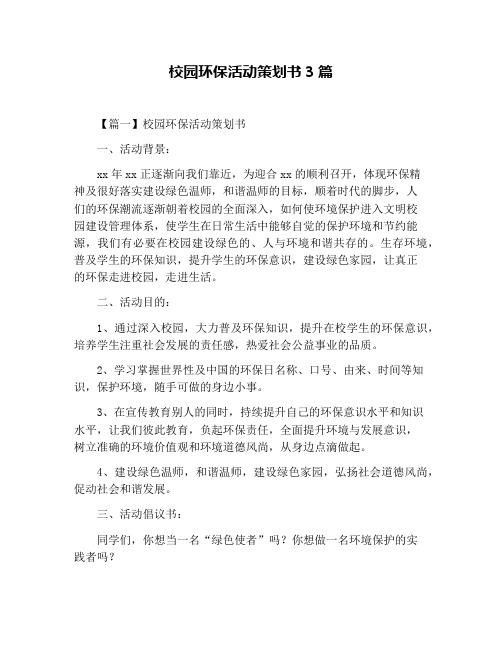 校园环保活动策划书 3 篇

【篇一】校园环保活动策划书

一、活动背景：

xx 年 xx 正逐渐向我们靠近，为迎合 xx 的顺利召开，体现环保精神及很好落实建设绿色温师，和谐温师的目标，顺着时代的脚步，人们的环保潮流逐渐朝着校园的全面深入，如何使环境保护进入文明校园建设管理体系，使学生在日常生活中能够自觉的保护环境和节约能源，我们有必要在校园建设绿色的、人与环境和谐共存的。生存环境，普及学生的环保知识，提升学生的环保意识，建设绿色家园，让真正的环保走进校园，走进生活。

二、活动目的：

1、通过深入校园，大力普及环保知识，提升在校学生的环保意识，培养学生注重社会发展的责任感，热爱社会公益事业的品质。

2、学习掌握世界性及中国的环保日名称、口号、由来、时间等知识，保护环境，随手可做的身边小事。

3、在宣传教育别人的同时，持续提升自己的环保意识水平和知识水平，让我们彼此教育，负起环保责任，全面提升环境与发展意识，树立准确的环境价值观和环境道德风尚，从身边点滴做起。

4、建设绿色温师，和谐温师，建设绿色家园，弘扬社会道德风尚，促动社会和谐发展。

三、活动倡议书：

同学们，你想当一名“绿色使者”吗？你想做一名环境保护的实践者吗？